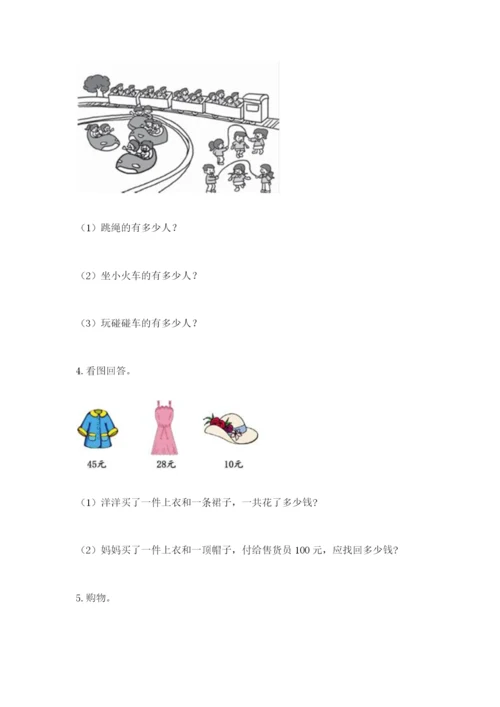 （1）跳绳的有多少人？

（2）坐小火车的有多少人？

（3）玩碰碰车的有多少人？

4. 看图回答。

45元

28元

10元

（1）洋洋买了一件上衣和一条裙子，一共花了多少钱？

（2）妈妈买了一件上衣和一顶帽子，付给售货员 100 元，应找回多少钱？

5. 购物。